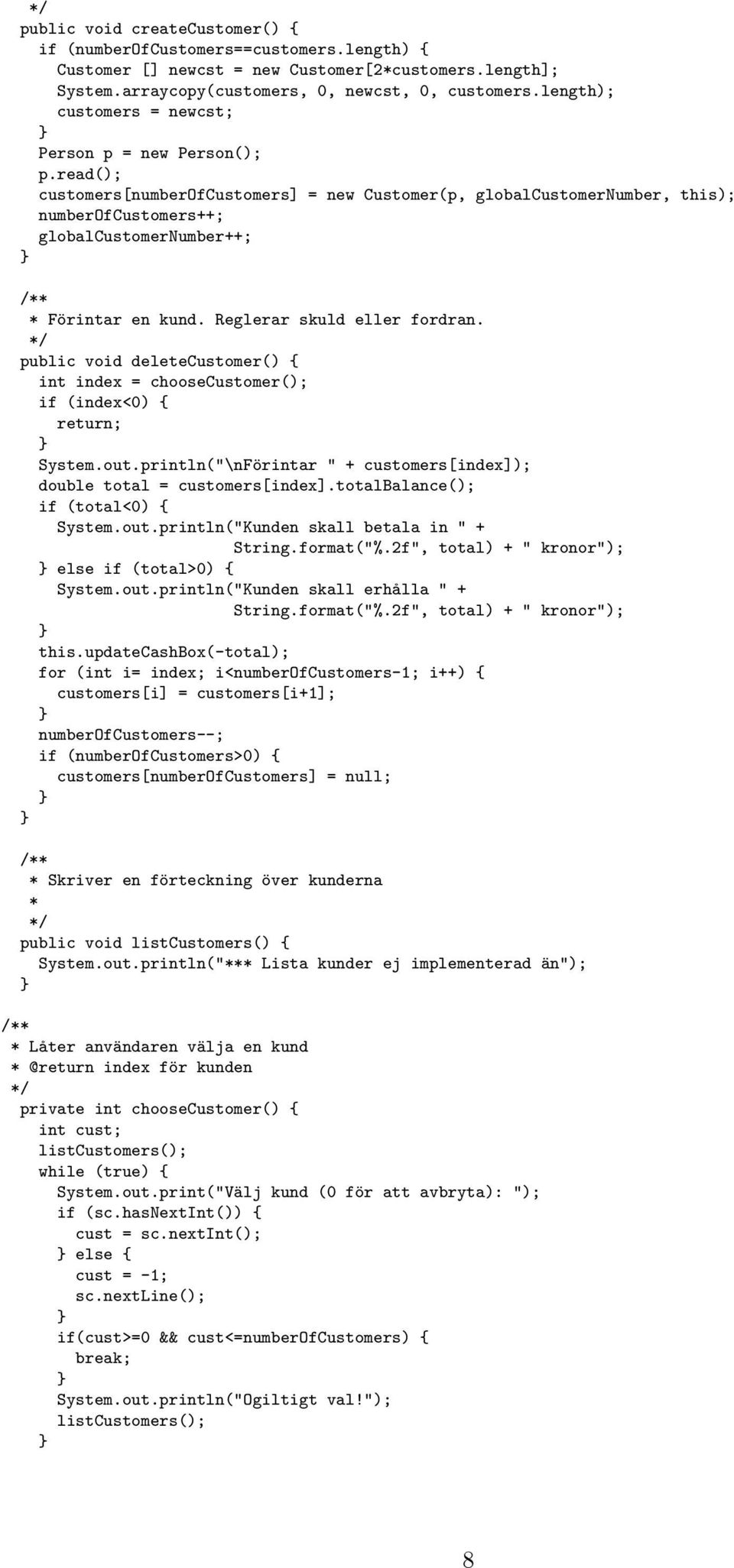 */
public void createCustomer() {
  if (numberOfCustomers==customers.length) {
    Customer [] newcst = new Customer[2*customers.length];
    System.arraycopy(customers, 0, newcst, 0, customers.length);
    customers = newcst;
  }
  Person p = new Person();
  p.read();
  customers[numberOfCustomers] = new Customer(p, globalCustomerNumber, this);
  numberOfCustomers++;
  globalCustomerNumber++;
}

/**
 * Förintar en kund. Reglerar skuld eller fordran.
 */
public void deleteCustomer() {
  int index = chooseCustomer();
  if (index<0) {
    return;
  }
  System.out.println("\nFörintar " + customers[index]);
  double total = customers[index].totalBalance();
  if (total<0) {
    System.out.println("Kunden skall betala in " +
                       String.format("%.2f", total) + " kronor");
  } else if (total>0) {
    System.out.println("Kunden skall erhålla " +
                       String.format("%.2f", total) + " kronor");
  }
  this.updateCashBox(-total);
  for (int i= index; i<numberOfCustomers-1; i++) {
    customers[i] = customers[i+1];
  }
  numberOfCustomers--;
  if (numberOfCustomers>0) {
    customers[numberOfCustomers] = null;
  }
}

/**
 * Skriver en förteckning över kunderna
 *
 */
public void listCustomers() {
  System.out.println("*** Lista kunder ej implementerad än");
}

/**
 * Låter användaren välja en kund
 * @return index för kunden
 */
private int chooseCustomer() {
  int cust;
  listCustomers();
  while (true) {
    System.out.print("Välj kund (0 för att avbryta): ");
    if (sc.hasNextInt()) {
      cust = sc.nextInt();
    } else {
      cust = -1;
      sc.nextLine();
    }
    if(cust>=0 && cust<=numberOfCustomers) {
      break;
    }
    System.out.println("Ogiltigt val!");
    listCustomers();
  }

8